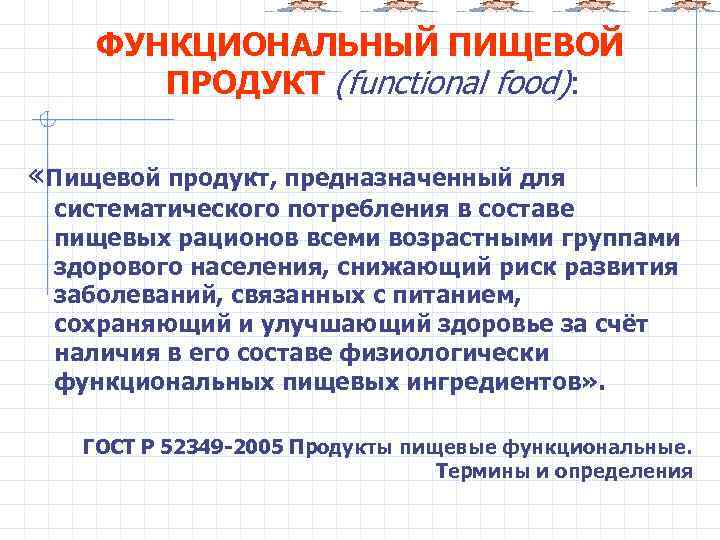 ФУНКЦИОНАЛЬНЫЙ ПИЩЕВОЙ ПРОДУКТ (functional food):

«Пищевой продукт, предназначенный для систематического потребления в составе пищевых рационов всеми возрастными группами здорового населения, снижающий риск развития заболеваний, связанных с питанием, сохраняющий и улучшающий здоровье за счёт наличия в его составе физиологически функциональных пищевых ингредиентов».

ГОСТ Р 52349-2005 Продукты пищевые функциональные. Термины и определения